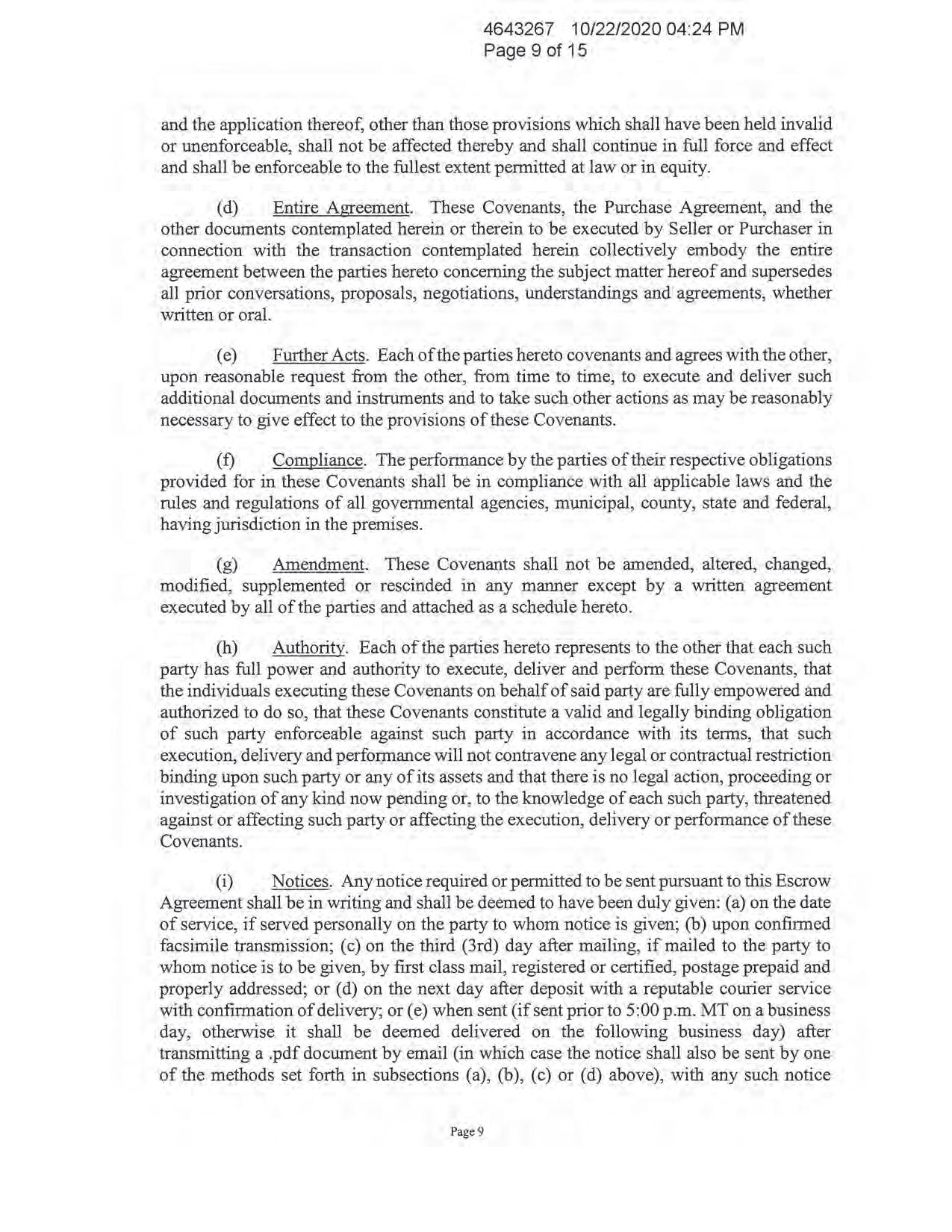 4643267 10/22/2020 04:24 PM
Page 9 of 15

and the application thereof, other than those provisions which shall have been held invalid or unenforceable, shall not be affected thereby and shall continue in full force and effect and shall be enforceable to the fullest extent permitted at law or in equity.

(d) Entire Agreement. These Covenants, the Purchase Agreement, and the other documents contemplated herein or therein to be executed by Seller or Purchaser in connection with the transaction contemplated herein collectively embody the entire agreement between the parties hereto concerning the subject matter hereof and supersedes all prior conversations, proposals, negotiations, understandings and agreements, whether written or oral.

(e) Further Acts. Each of the parties hereto covenants and agrees with the other, upon reasonable request from the other, from time to time, to execute and deliver such additional documents and instruments and to take such other actions as may be reasonably necessary to give effect to the provisions of these Covenants.

(f) Compliance. The performance by the parties of their respective obligations provided for in these Covenants shall be in compliance with all applicable laws and the rules and regulations of all governmental agencies, municipal, county, state and federal, having jurisdiction in the premises.

(g) Amendment. These Covenants shall not be amended, altered, changed, modified, supplemented or rescinded in any manner except by a written agreement executed by all of the parties and attached as a schedule hereto.

(h) Authority. Each of the parties hereto represents to the other that each such party has full power and authority to execute, deliver and perform these Covenants, that the individuals executing these Covenants on behalf of said party are fully empowered and authorized to do so, that these Covenants constitute a valid and legally binding obligation of such party enforceable against such party in accordance with its terms, that such execution, delivery and performance will not contravene any legal or contractual restriction binding upon such party or any of its assets and that there is no legal action, proceeding or investigation of any kind now pending or, to the knowledge of each such party, threatened against or affecting such party or affecting the execution, delivery or performance of these Covenants.

(i) Notices. Any notice required or permitted to be sent pursuant to this Escrow Agreement shall be in writing and shall be deemed to have been duly given: (a) on the date of service, if served personally on the party to whom notice is given; (b) upon confirmed facsimile transmission; (c) on the third (3rd) day after mailing, if mailed to the party to whom notice is to be given, by first class mail, registered or certified, postage prepaid and properly addressed; or (d) on the next day after deposit with a reputable courier service with confirmation of delivery; or (e) when sent (if sent prior to 5:00 p.m. MT on a business day, otherwise it shall be deemed delivered on the following business day) after transmitting a .pdf document by email (in which case the notice shall also be sent by one of the methods set forth in subsections (a), (b), (c) or (d) above), with any such notice

Page 9